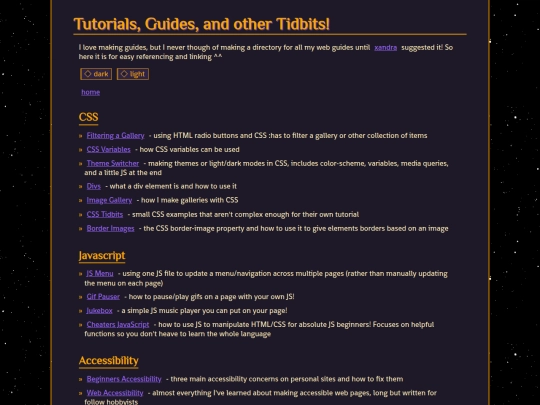 Tutorials, Guides, and other Tidbits!

I love making guides, but I never though of making a directory for all my web guides until xandra suggested it! So here it is for easy referencing and linking ^^

◇ dark ◇ light

home

CSS

» Filtering a Gallery - using HTML radio buttons and CSS :has to filter a gallery or other collection of items

» CSS Variables - how CSS variables can be used

» Theme Switcher - making themes or light/dark modes in CSS, includes color-scheme, variables, media queries, and a little JS at the end

» Divs - what a div element is and how to use it

» Image Gallery - how I make galleries with CSS

» CSS Tidbits - small CSS examples that aren't complex enough for their own tutorial

» Border Images - the CSS border-image property and how to use it to give elements borders based on an image

Javascript

» JS Menu - using one JS file to update a menu/navigation across multiple pages (rather than manually updating the menu on each page)

» Gif Pauser - how to pause/play gifs on a page with your own JS!

» Jukebox - a simple JS music player you can put on your page!

» Cheaters JavaScript - how to use JS to manipulate HTML/CSS for absolute JS beginners! Focuses on helpful functions so you don't heave to learn the whole language

Accessibility

» Beginners Accessibility - three main accessibility concerns on personal sites and how to fix them

» Web Accessibility - almost everything I've learned about making accessible web pages, long but written for follow hobbyists